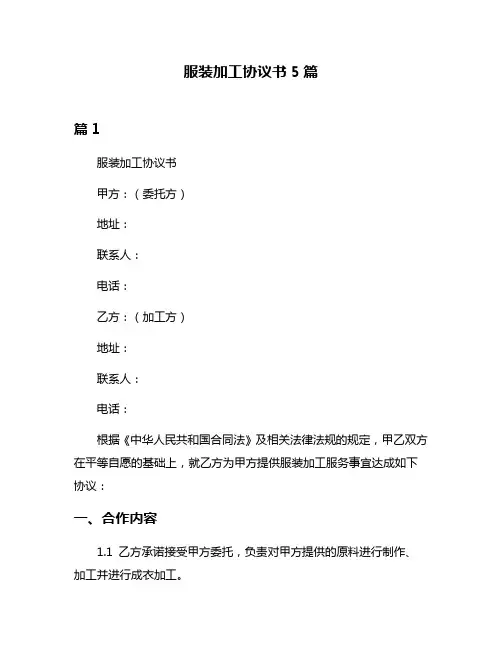 服装加工协议书 5 篇

篇 1

服装加工协议书

甲方：（委托方）

地址：

联系人：

电话：

乙方：（加工方）

地址：

联系人：

电话：

根据《中华人民共和国合同法》及相关法律法规的规定，甲乙双方在平等自愿的基础上，就乙方为甲方提供服装加工服务事宜达成如下协议：

一、合作内容

1.1 乙方承诺接受甲方委托，负责对甲方提供的原料进行制作、加工并进行成衣加工。